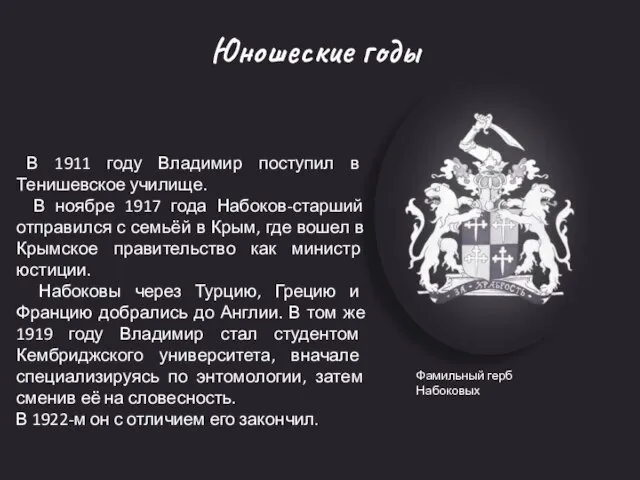 Юношеские годы

В 1911 году Владимир поступил в Тенишевское училище.

В ноябре 1917 года Набоков-старший отправился с семьёй в Крым, где вошел в Крымское правительство как министр юстиции.

Набоковы через Турцию, Грецию и Францию добрались до Англии. В том же 1919 году Владимир стал студентом Кембриджского университета, вначале специализируясь по энтомологии, затем сменив её на словесность.
В 1922-м он с отличием его закончил.

ЗА ХРАБРОСТЬ

Фамильный герб Набоковых